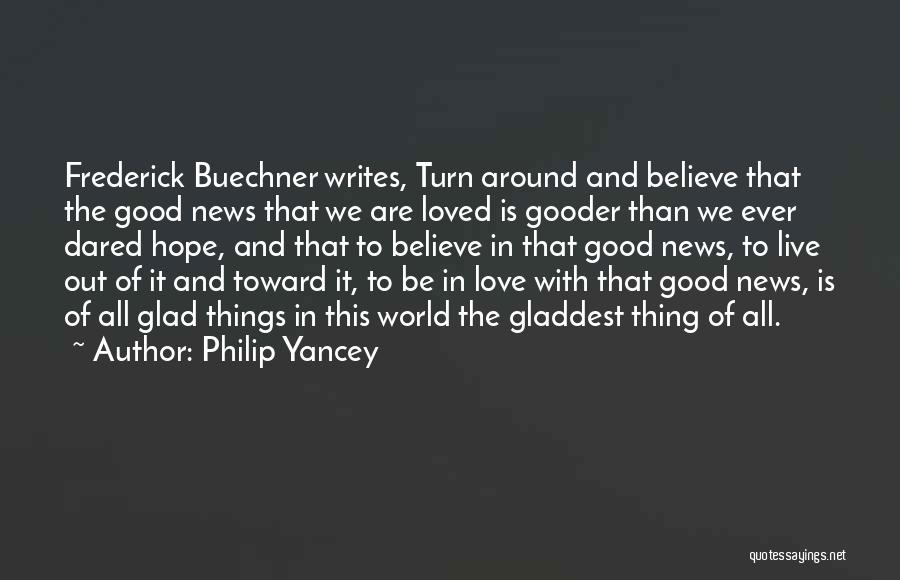 Frederick Buechner writes, Turn around and believe that the good news that we are loved is gooder than we ever dared hope, and that to believe in that good news, to live out of it and toward it, to be in love with that good news, is of all glad things in this world the gladdest thing of all.

~ Author: Philip Yancey

quotessayings.net